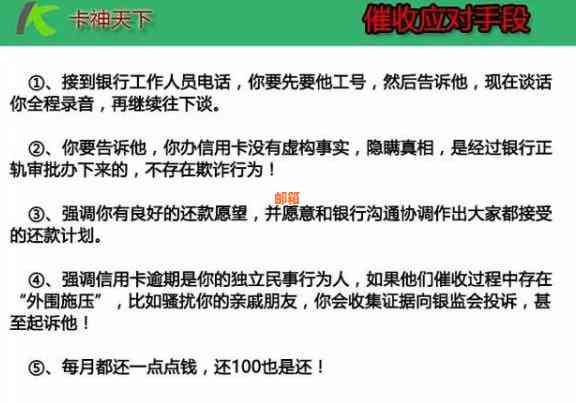 卡神天下

催收应对手段

①、接到银行工作人员电话，你要先要他工号，然后告诉他，现在谈话你全程录音，再继续往下谈。

②、你要告诉他，你办信用卡没有虚构事实，隐瞒真相，是经过银行正轨审批办下来的，不存在欺诈行为！

邮箱

③、强调你有良好的还款愿望，并愿意和银行沟通协调作出大家都接受的还款计划。

④、强调信用卡逾期是你的独立民事行为人，如果他们催收过程中存在“外围施压”，比如骚扰你的亲戚朋友，你会收集证据向银监会投诉，甚至起诉他！

⑤、每月都还一点点钱，还100也是还！